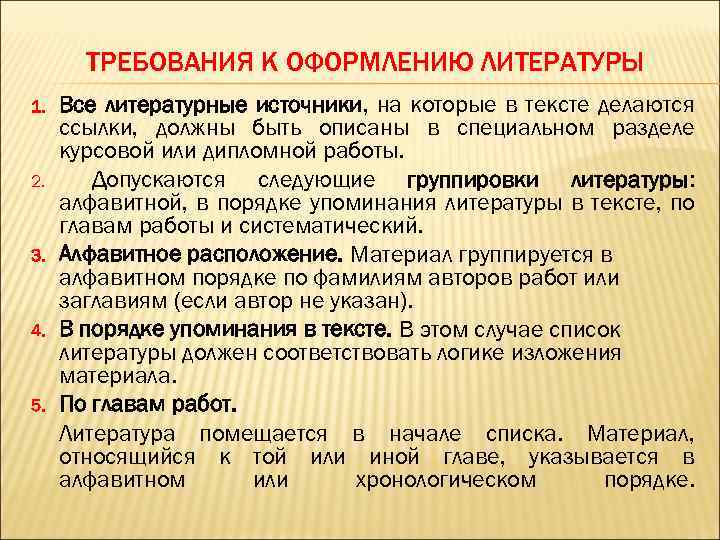 ТРЕБОВАНИЯ К ОФОРМЛЕНИЮ ЛИТЕРАТУРЫ

1. Все литературные источники, на которые в тексте делаются ссылки, должны быть описаны в специальном разделе курсовой или дипломной работы.

2. Допускаются следующие группировки литературы: алфавитной, в порядке упоминания литературы в тексте, по главам работы и систематический.

3. Алфавитное расположение. Материал группируется в алфавитном порядке по фамилиям авторов работ или заглавиям (если автор не указан).

4. В порядке упоминания в тексте. В этом случае список литературы должен соответствовать логике изложения материала.

5. По главам работ.

Литература помещается в начале списка. Материал, относящийся к той или иной главе, указывается в алфавитном или хронологическом порядке.